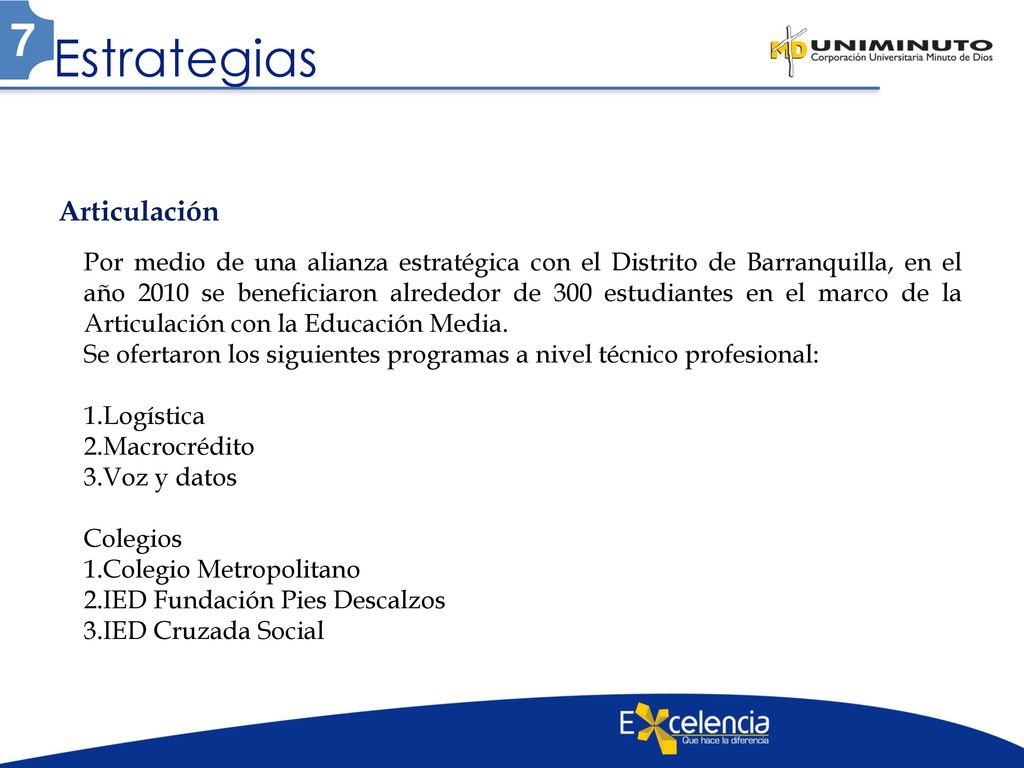 7 Estrategias

MD UNIMINUTO
Corporación Universitaria Minuto de Dios

Articulación

Por medio de una alianza estratégica con el Distrito de Barranquilla, en el año 2010 se beneficiaron alrededor de 300 estudiantes en el marco de la Articulación con la Educación Media.
Se ofertaron los siguientes programas a nivel técnico profesional:

1.Logística
2.Macrocrédito
3.Voz y datos

Colegios
1.Colegio Metropolitano
2.IED Fundación Pies Descalzos
3.IED Cruzada Social

Excelencia
Que hace la diferencia